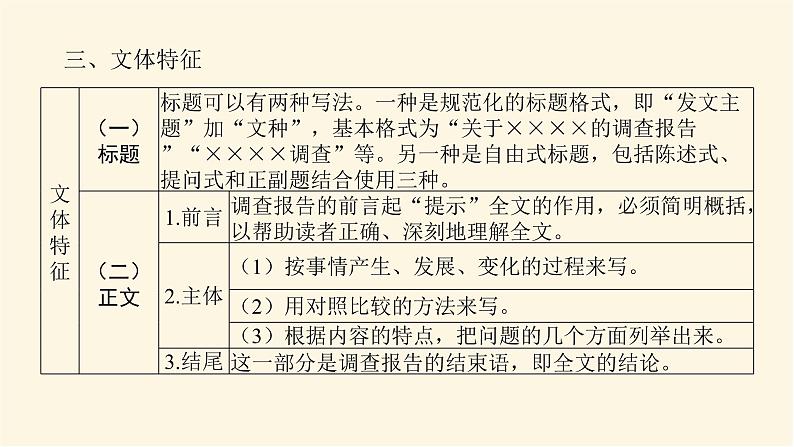 三、文体特征

| 文体特征 | （一）标题 | 标题可以有两种写法。一种是规范化的标题格式，即“发文主题”加“文种”，基本格式为“关于××××的调查报告”“××××调查”等。另一种是自由式标题，包括陈述式、提问式和正副题结合使用三种。 | |
|---|---|---|---|
| | （二）正文 | 1.前言 | 调查报告的前言起“提示”全文的作用，必须简明概括，以帮助读者正确、深刻地理解全文。 |
| | | 2.主体 | （1）按事情产生、发展、变化的过程来写。 |
| | | | （2）用对照比较的方法来写。 |
| | | | （3）根据内容的特点，把问题的几个方面列举出来。 |
| | | 3.结尾 | 这一部分是调查报告的结束语，即全文的结论。 |